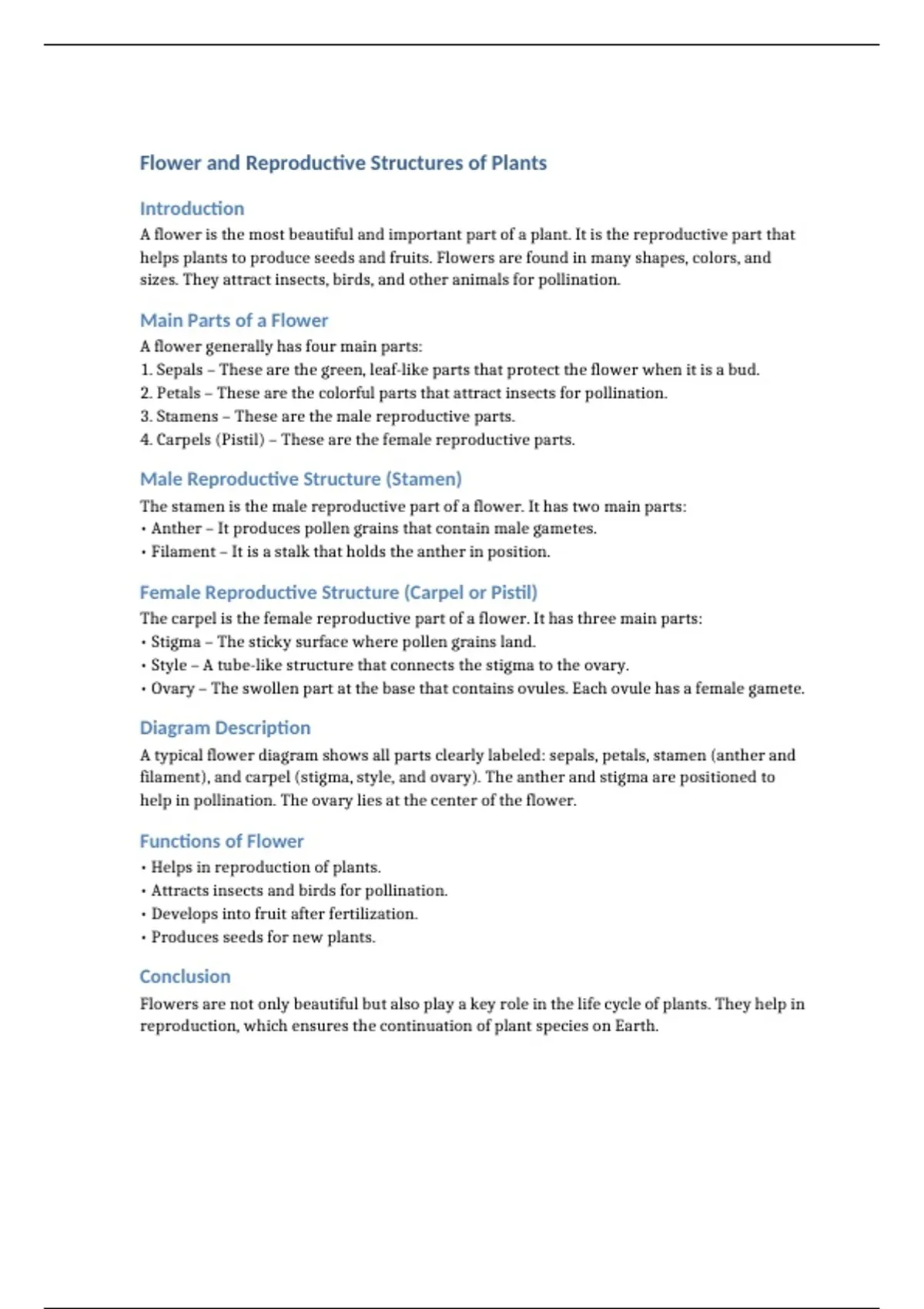 Flower and Reproductive Structures of Plants

Introduction

A flower is the most beautiful and important part of a plant. It is the reproductive part that helps plants to produce seeds and fruits. Flowers are found in many shapes, colors, and sizes. They attract insects, birds, and other animals for pollination.

Main Parts of a Flower

A flower generally has four main parts:
1. Sepals – These are the green, leaf-like parts that protect the flower when it is a bud.
2. Petals – These are the colorful parts that attract insects for pollination.
3. Stamens – These are the male reproductive parts.
4. Carpels (Pistil) – These are the female reproductive parts.

Male Reproductive Structure (Stamen)

The stamen is the male reproductive part of a flower. It has two main parts:
• Anther – It produces pollen grains that contain male gametes.
• Filament – It is a stalk that holds the anther in position.

Female Reproductive Structure (Carpel or Pistil)

The carpel is the female reproductive part of a flower. It has three main parts:
• Stigma – The sticky surface where pollen grains land.
• Style – A tube-like structure that connects the stigma to the ovary.
• Ovary – The swollen part at the base that contains ovules. Each ovule has a female gamete.

Diagram Description

A typical flower diagram shows all parts clearly labeled: sepals, petals, stamen (anther and filament), and carpel (stigma, style, and ovary). The anther and stigma are positioned to help in pollination. The ovary lies at the center of the flower.

Functions of Flower

• Helps in reproduction of plants.
• Attracts insects and birds for pollination.
• Develops into fruit after fertilization.
• Produces seeds for new plants.

Conclusion

Flowers are not only beautiful but also play a key role in the life cycle of plants. They help in reproduction, which ensures the continuation of plant species on Earth.